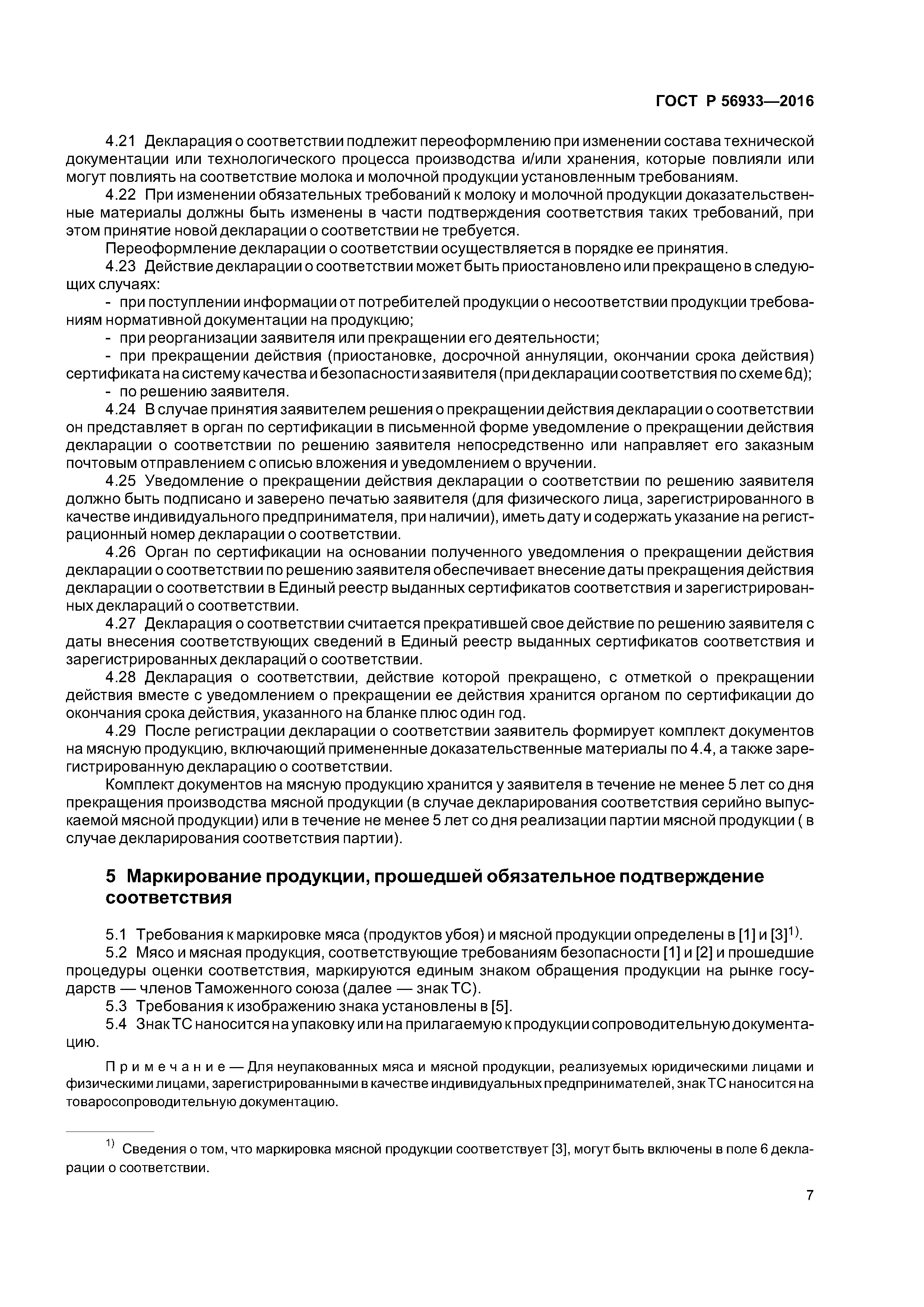 ГОСТ Р 56933—2016

4.21 Декларация о соответствии подлежит переоформлению при изменении состава технической документации или технологического процесса производства и/или хранения, которые повлияли или могут повлиять на соответствие молока и молочной продукции установленным требованиям.

4.22 При изменении обязательных требований к молоку и молочной продукции доказательственные материалы должны быть изменены в части подтверждения соответствия таких требований, при этом принятие новой декларации о соответствии не требуется.

Переоформление декларации о соответствии осуществляется в порядке ее принятия.

4.23 Действие декларации о соответствии может быть приостановлено или прекращено в следующих случаях:

- при поступлении информации от потребителей продукции о несоответствии продукции требованиям нормативной документации на продукцию;

- при реорганизации заявителя или прекращении его деятельности;

- при прекращении действия (приостановке, досрочной аннуляции, окончании срока действия) сертификата на систему качества и безопасности заявителя (при декларации соответствия по схеме 6д);

- по решению заявителя.

4.24 В случае принятия заявителем решения о прекращении действия декларации о соответствии он представляет в орган по сертификации в письменной форме уведомление о прекращении действия декларации о соответствии по решению заявителя непосредственно или направляет его заказным почтовым отправлением с описью вложения и уведомлением о вручении.

4.25 Уведомление о прекращении действия декларации о соответствии по решению заявителя должно быть подписано и заверено печатью заявителя (для физического лица, зарегистрированного в качестве индивидуального предпринимателя, при наличии), иметь дату и содержать указание на регистрационный номер декларации о соответствии.

4.26 Орган по сертификации на основании полученного уведомления о прекращении действия декларации о соответствии по решению заявителя обеспечивает внесение даты прекращения действия декларации о соответствии в Единый реестр выданных сертификатов соответствия и зарегистрированных деклараций о соответствии.

4.27 Декларация о соответствии считается прекратившей свое действие по решению заявителя с даты внесения соответствующих сведений в Единый реестр выданных сертификатов соответствия и зарегистрированных деклараций о соответствии.

4.28 Декларация о соответствии, действие которой прекращено, с отметкой о прекращении действия вместе с уведомлением о прекращении ее действия хранится органом по сертификации до окончания срока действия, указанного на бланке плюс один год.

4.29 После регистрации декларации о соответствии заявитель формирует комплект документов на мясную продукцию, включающий примененные доказательственные материалы по 4.4, а также зарегистрированную декларацию о соответствии.

Комплект документов на мясную продукцию хранится у заявителя в течение не менее 5 лет со дня прекращения производства мясной продукции (в случае декларирования соответствия серийно выпускаемой мясной продукции) или в течение не менее 5 лет со дня реализации партии мясной продукции ( в случае декларирования соответствия партии).

5 Маркирование продукции, прошедшей обязательное подтверждение соответствия

5.1 Требования к маркировке мяса (продуктов убоя) и мясной продукции определены в [1] и [3]$^{1)}$.

5.2 Мясо и мясная продукция, соответствующие требованиям безопасности [1] и [2] и прошедшие процедуры оценки соответствия, маркируются единым знаком обращения продукции на рынке государств — членов Таможенного союза (далее — знак ТС).

5.3 Требования к изображению знака установлены в [5].

5.4 Знак ТС наносится на упаковку или на прилагаемую к продукции сопроводительную документацию.

Примечание — Для неупакованных мяса и мясной продукции, реализуемых юридическими лицами и физическими лицами, зарегистрированными в качестве индивидуальных предпринимателей, знак ТС наносится на товаросопроводительную документацию.

$^{1)}$ Сведения о том, что маркировка мясной продукции соответствует [3], могут быть включены в поле 6 декларации о соответствии.

7